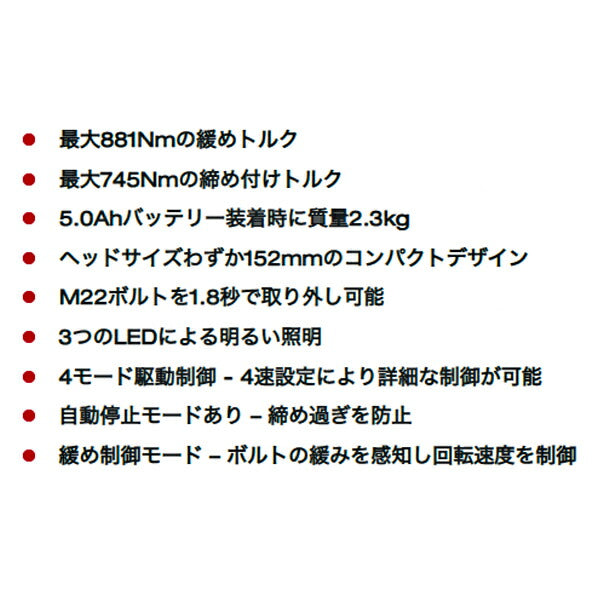 • 最大881Nmの緩めトルク
• 最大745Nmの締め付けトルク
• 5.0Ahバッテリー装着時に質量2.3kg
• ヘッドサイズわずか152mmのコンパクトデザイン
• M22ボルトを1.8秒で取り外し可能
• 3つのLEDによる明るい照明
• 4モード駆動制御 - 4速設定により詳細な制御が可能
• 自動停止モードあり – 締め過ぎを防止
• 緩め制御モード – ボルトの緩みを感知し回転速度を制御